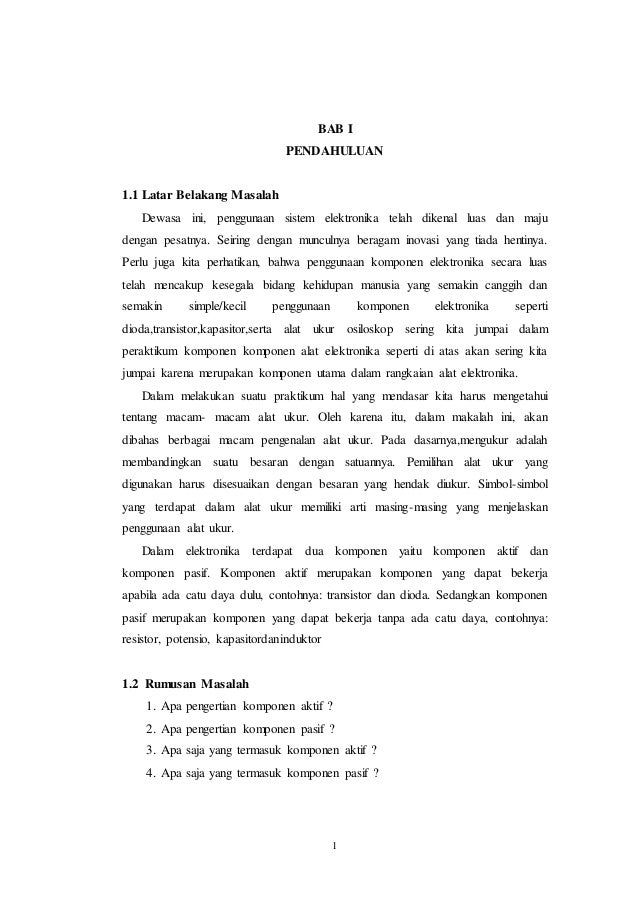 BAB I
PENDAHULUAN

1.1 Latar Belakang Masalah

Dewasa ini, penggunaan sistem elektronika telah dikenal luas dan maju dengan pesatnya. Seiring dengan munculnya beragam inovasi yang tiada hentinya. Perlu juga kita perhatikan, bahwa penggunaan komponen elektronika secara luas telah mencakup kesegala bidang kehidupan manusia yang semakin canggih dan semakin simple/kecil penggunaan komponen elektronika seperti dioda,transistor,kapasitor,serta alat ukur osiloskop sering kita jumpai dalam peraktikum komponen komponen alat elektronika seperti di atas akan sering kita jumpai karena merupakan komponen utama dalam rangkaian alat elektronika.

Dalam melakukan suatu praktikum hal yang mendasar kita harus mengetahui tentang macam- macam alat ukur. Oleh karena itu, dalam makalah ini, akan dibahas berbagai macam pengenalan alat ukur. Pada dasarnya,mengukur adalah membandingkan suatu besaran dengan satuannya. Pemilihan alat ukur yang digunakan harus disesuaikan dengan besaran yang hendak diukur. Simbol-simbol yang terdapat dalam alat ukur memiliki arti masing-masing yang menjelaskan penggunaan alat ukur.

Dalam elektronika terdapat dua komponen yaitu komponen aktif dan komponen pasif. Komponen aktif merupakan komponen yang dapat bekerja apabila ada catu daya dulu, contohnya: transistor dan dioda. Sedangkan komponen pasif merupakan komponen yang dapat bekerja tanpa ada catu daya, contohnya: resistor, potensio, kapasitordaninduktor

1.2 Rumusan Masalah

1. Apa pengertian komponen aktif ?
2. Apa pengertian komponen pasif ?
3. Apa saja yang termasuk komponen aktif ?
4. Apa saja yang termasuk komponen pasif ?

1